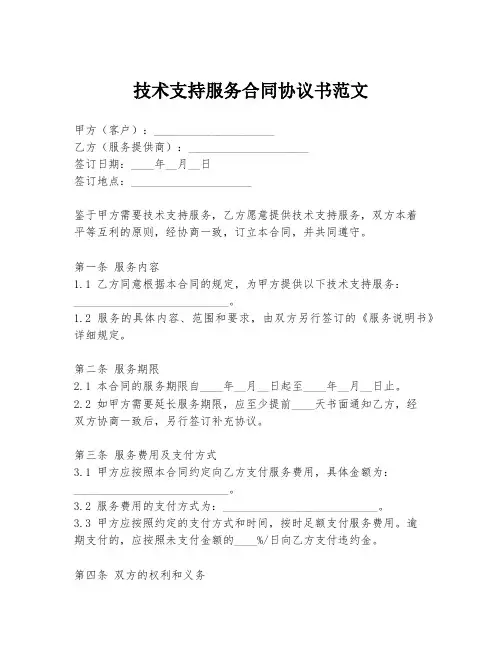 技术支持服务合同协议书范文

甲方（客户）：____________________

乙方（服务提供商）：____________________

签订日期：____年__月__日

签订地点：____________________

鉴于甲方需要技术支持服务，乙方愿意提供技术支持服务，双方本着平等互利的原则，经协商一致，订立本合同，并共同遵守。

第一条 服务内容

1.1 乙方同意根据本合同的规定，为甲方提供以下技术支持服务：____________________。

1.2 服务的具体内容、范围和要求，由双方另行签订的《服务说明书》详细规定。

第二条 服务期限

2.1 本合同的服务期限自____年__月__日起至____年__月__日止。

2.2 如甲方需要延长服务期限，应至少提前____天书面通知乙方，经双方协商一致后，另行签订补充协议。

第三条 服务费用及支付方式

3.1 甲方应按照本合同约定向乙方支付服务费用，具体金额为：____________________。

3.2 服务费用的支付方式为：____________________。

3.3 甲方应按照约定的支付方式和时间，按时足额支付服务费用。逾期支付的，应按照未支付金额的____%/日向乙方支付违约金。

第四条 双方的权利和义务